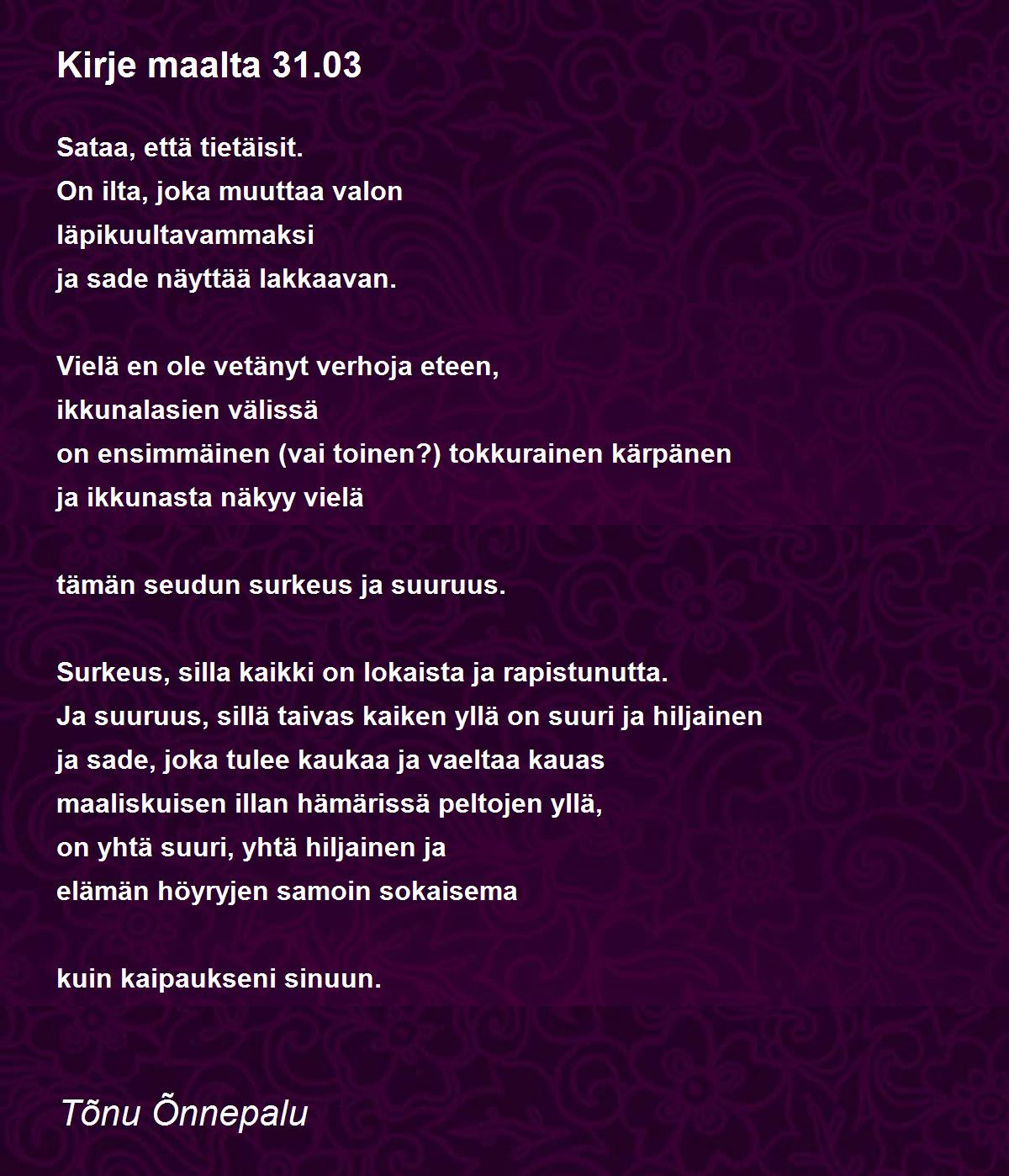 Kirje maalta 31.03

Sataa, että tietäisit.
On ilta, joka muuttaa valon
läpikuultavammaksi
ja sade näyttää lakkaavan.

Vielä en ole vetänyt verhoja eteen,
ikkunalasien välissä
on ensimmäinen (vai toinen?) tokkurainen kärpänen
ja ikkunasta näkyy vielä

tämän seudun surkeus ja suuruus.

Surkeus, silla kaikki on lokaista ja rapistunutta.
Ja suuruus, sillä taivas kaiken yllä on suuri ja hiljainen
ja sade, joka tulee kaukaa ja vaeltaa kauas
maaliskuisen illan hämärissä peltojen yllä,
on yhtä suuri, yhtä hiljainen ja
elämän höyryjen samoin sokaisema

kuin kaipaukseni sinuun.

Tõnu Õnnepalu